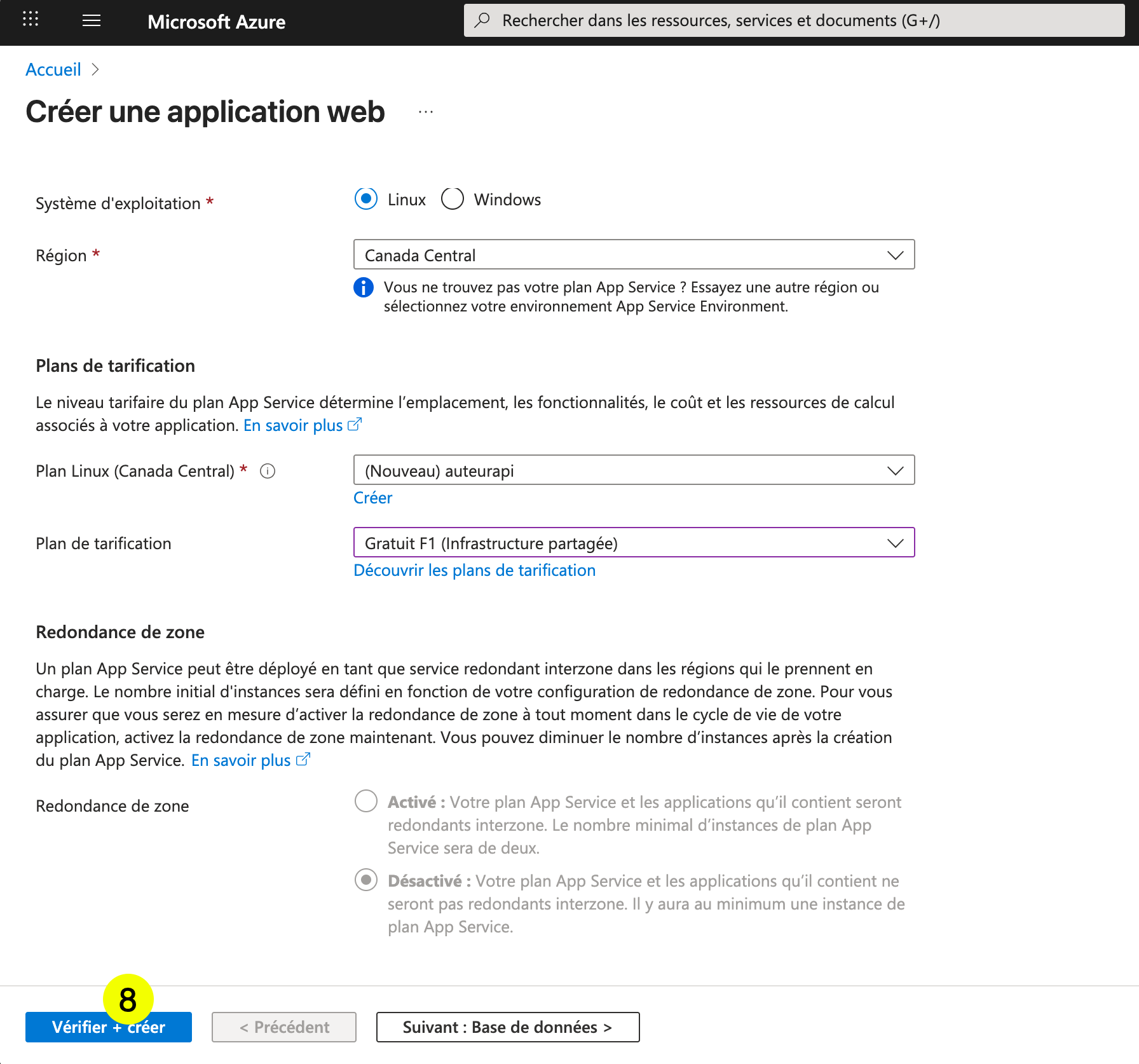 Microsoft Azure

Rechercher dans les ressources, services et documents (G+/)

Accueil >

Créer une application web ...

Système d'exploitation *

Linux Windows

Région *

Canada Central

Vous ne trouvez pas votre plan App Service ? Essayez une autre région ou sélectionnez votre environnement App Service Environment.

Plans de tarification

Le niveau tarifaire du plan App Service détermine l'emplacement, les fonctionnalités, le coût et les ressources de calcul associés à votre application. En savoir plus

Plan Linux (Canada Central) *

(Nouveau) auteurapi

Créer

Plan de tarification

Gratuit F1 (Infrastructure partagée)

Découvrir les plans de tarification

Redondance de zone

Un plan App Service peut être déployé en tant que service redondant interzone dans les régions qui le prennent en charge. Le nombre initial d'instances sera défini en fonction de votre configuration de redondance de zone. Pour vous assurer que vous serez en mesure d'activer la redondance de zone à tout moment dans le cycle de vie de votre application, activez la redondance de zone maintenant. Vous pouvez diminuer le nombre d'instances après la création du plan App Service. En savoir plus

Redondance de zone

Activé : Votre plan App Service et les applications qu'il contient seront redondants interzone. Le nombre minimal d'instances de plan App Service sera de deux.

Désactivé : Votre plan App Service et les applications qu'il contient ne seront pas redondants interzone. Il y aura au minimum une instance de plan App Service.

8

Vérifier + créer

< Précédent

Suivant : Base de données >